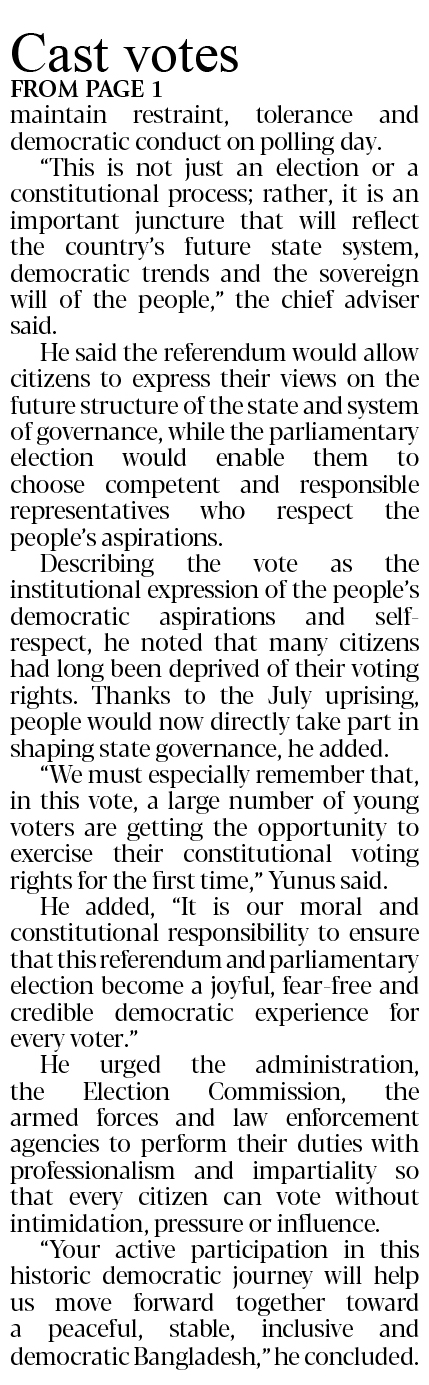 Cast votes
FROM PAGE 1

maintain restraint, tolerance and democratic conduct on polling day.

"This is not just an election or a constitutional process; rather, it is an important juncture that will reflect the country's future state system, democratic trends and the sovereign will of the people," the chief adviser said.

He said the referendum would allow citizens to express their views on the future structure of the state and system of governance, while the parliamentary election would enable them to choose competent and responsible representatives who respect the people's aspirations.

Describing the vote as the institutional expression of the people's democratic aspirations and self-respect, he noted that many citizens had long been deprived of their voting rights. Thanks to the July uprising, people would now directly take part in shaping state governance, he added.

"We must especially remember that, in this vote, a large number of young voters are getting the opportunity to exercise their constitutional voting rights for the first time," Yunus said.

He added, "It is our moral and constitutional responsibility to ensure that this referendum and parliamentary election become a joyful, fear-free and credible democratic experience for every voter."

He urged the administration, the Election Commission, the armed forces and law enforcement agencies to perform their duties with professionalism and impartiality so that every citizen can vote without intimidation, pressure or influence.

"Your active participation in this historic democratic journey will help us move forward together toward a peaceful, stable, inclusive and democratic Bangladesh," he concluded.